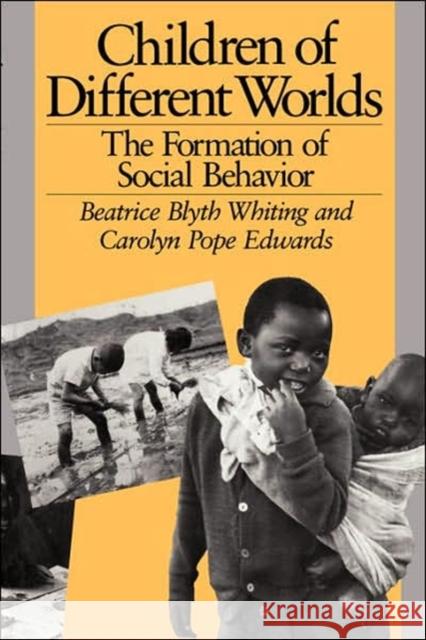 Children of Different Worlds

The Formation of Social Behavior

Beatrice Blyth Whiting and Carolyn Pope Edwards